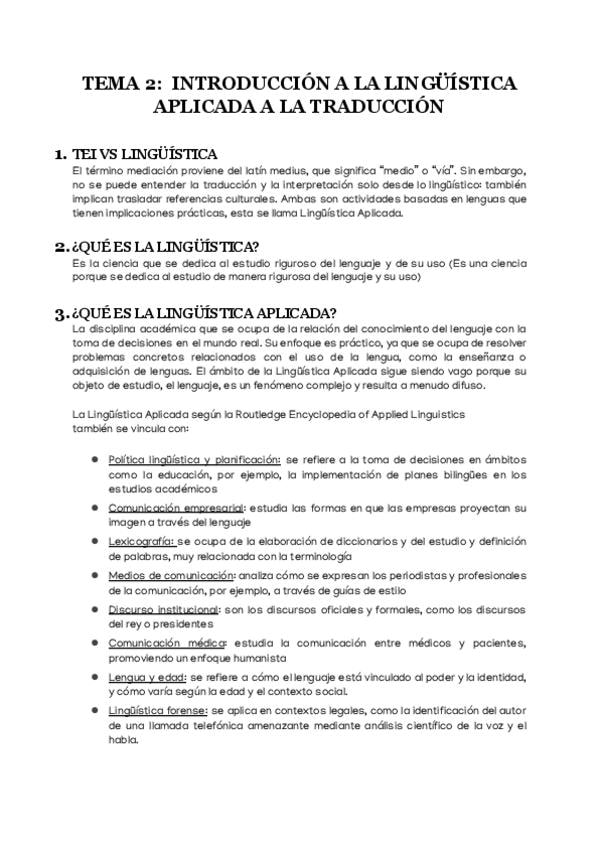 TEMA 2: INTRODUCCIÓN A LA LINGÜÍSTICA APLICADA A LA TRADUCCIÓN

1. TEI VS LINGÜÍSTICA

El término mediación proviene del latín medius, que significa "medio" o "vía". Sin embargo, no se puede entender la traducción y la interpretación solo desde lo lingüístico: también implican trasladar referencias culturales. Ambas son actividades basadas en lenguas que tienen implicaciones prácticas, esta se llama Lingüística Aplicada.

2. ¿QUÉ ES LA LINGÜÍSTICA?

Es la ciencia que se dedica al estudio riguroso del lenguaje y de su uso (Es una ciencia porque se dedica al estudio de manera rigurosa del lenguaje y su uso)

3. ¿QUÉ ES LA LINGÜÍSTICA APLICADA?

La disciplina académica que se ocupa de la relación del conocimiento del lenguaje con la toma de decisiones en el mundo real. Su enfoque es práctico, ya que se ocupa de resolver problemas concretos relacionados con el uso de la lengua, como la enseñanza o adquisición de lenguas. El ámbito de la Lingüística Aplicada sigue siendo vago porque su objeto de estudio, el lenguaje, es un fenómeno complejo y resulta a menudo difuso.

La Lingüística Aplicada según la Routledge Encyclopedia of Applied Linguistics también se vincula con:

• Política lingüística y planificación: se refiere a la toma de decisiones en ámbitos como la educación, por ejemplo, la implementación de planes bilingües en los estudios académicos
• Comunicación empresarial: estudia las formas en que las empresas proyectan su imagen a través del lenguaje
• Lexicografía: se ocupa de la elaboración de diccionarios y del estudio y definición de palabras, muy relacionada con la terminología
• Medios de comunicación: analiza cómo se expresan los periodistas y profesionales de la comunicación, por ejemplo, a través de guías de estilo
• Discurso institucional: son los discursos oficiales y formales, como los discursos del rey o presidentes
• Comunicación médica: estudia la comunicación entre médicos y pacientes, promoviendo un enfoque humanista
• Lengua y edad: se refiere a cómo el lenguaje está vinculado al poder y la identidad, y cómo varía según la edad y el contexto social.
• Lingüística forense: se aplica en contextos legales, como la identificación del autor de una llamada telefónica amenazante mediante análisis científico de la voz y el habla.